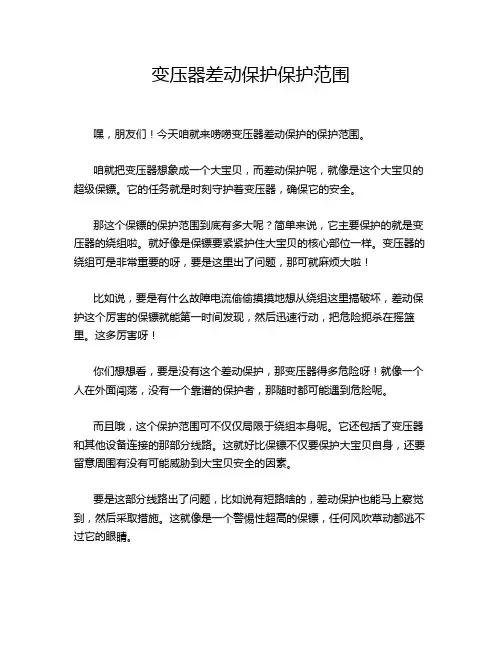 变压器差动保护保护范围

嘿，朋友们！今天咱就来唠唠变压器差动保护的保护范围。

咱就把变压器想象成一个大宝贝，而差动保护呢，就像是这个大宝贝的超级保镖。它的任务就是时刻守护着变压器，确保它的安全。

那这个保镖的保护范围到底有多大呢？简单来说，它主要保护的就是变压器的绕组啦。就好像是保镖要紧紧护住大宝贝的核心部位一样。变压器的绕组可是非常重要的呀，要是这里出了问题，那可就麻烦大啦！

比如说，要是有什么故障电流偷偷摸摸地想从绕组这里搞破坏，差动保护这个厉害的保镖就能第一时间发现，然后迅速行动，把危险扼杀在摇篮里。这多厉害呀！

你们想想看，要是没有这个差动保护，那变压器得多危险呀！就像一个人在外面闯荡，没有一个靠谱的保护者，那随时都可能遇到危险呢。

而且哦，这个保护范围可不仅仅局限于绕组本身呢。它还包括了变压器和其他设备连接的那部分线路。这就好比保镖不仅要保护大宝贝自身，还要留意周围有没有可能威胁到大宝贝安全的因素。

要是这部分线路出了问题，比如说有短路啥的，差动保护也能马上察觉到，然后采取措施。这就像是一个警惕性超高的保镖，任何风吹草动都逃不过它的眼睛。